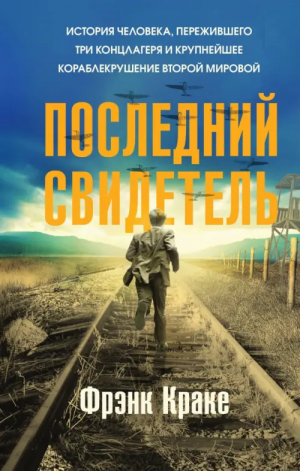 ИСТОРИЯ ЧЕЛОВЕКА, ПЕРЕЖИВШЕГО ТРИ КОНЦЛАГЕРЯ И КРУПНЕЙШЕЕ КОРАБЛЕКРУШЕНИЕ ВТОРОЙ МИРОВОЙ

ПОСЛЕДНИЙ СВИДЕТЕЛЬ

Фрэнк Краке